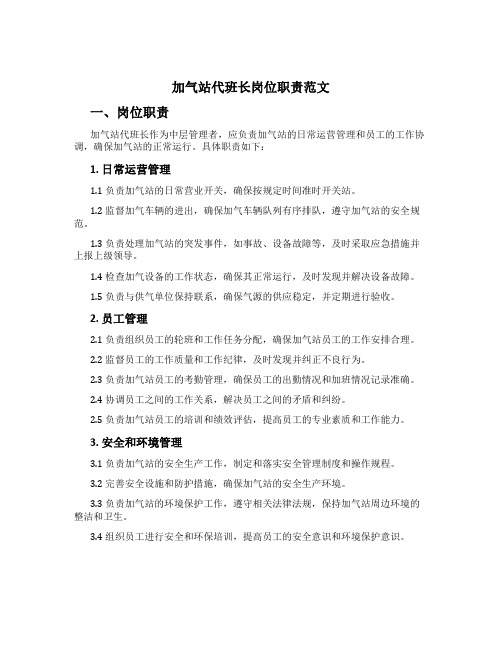 加气站代班长岗位职责范文

一、岗位职责

加气站代班长作为中层管理者，应负责加气站的日常运营管理和员工的工作协调，确保加气站的正常运行。具体职责如下：

1. 日常运营管理

1.1 负责加气站的日常营业开关，确保按规定时间准时开关站。

1.2 监督加气车辆的进出，确保加气车辆队列有序排队，遵守加气站的安全规范。

1.3 负责处理加气站的突发事件，如事故、设备故障等，及时采取应急措施并上报上级领导。

1.4 检查加气设备的工作状态，确保其正常运行，及时发现并解决设备故障。

1.5 负责与供气单位保持联系，确保气源的供应稳定，并定期进行验收。

2. 员工管理

2.1 负责组织员工的轮班和工作任务分配，确保加气站员工的工作安排合理。

2.2 监督员工的工作质量和工作纪律，及时发现并纠正不良行为。

2.3 负责加气站员工的考勤管理，确保员工的出勤情况和加班情况记录准确。

2.4 协调员工之间的工作关系，解决员工之间的矛盾和纠纷。

2.5 负责加气站员工的培训和绩效评估，提高员工的专业素质和工作能力。

3. 安全和环境管理

3.1 负责加气站的安全生产工作，制定和落实安全管理制度和操作规程。

3.2 完善安全设施和防护措施，确保加气站的安全生产环境。

3.3 负责加气站的环境保护工作，遵守相关法律法规，保持加气站周边环境的整洁和卫生。

3.4 组织员工进行安全和环保培训，提高员工的安全意识和环境保护意识。